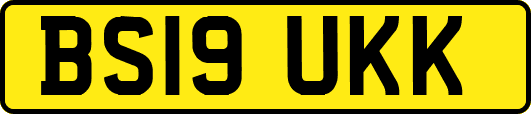 BS19 UKK